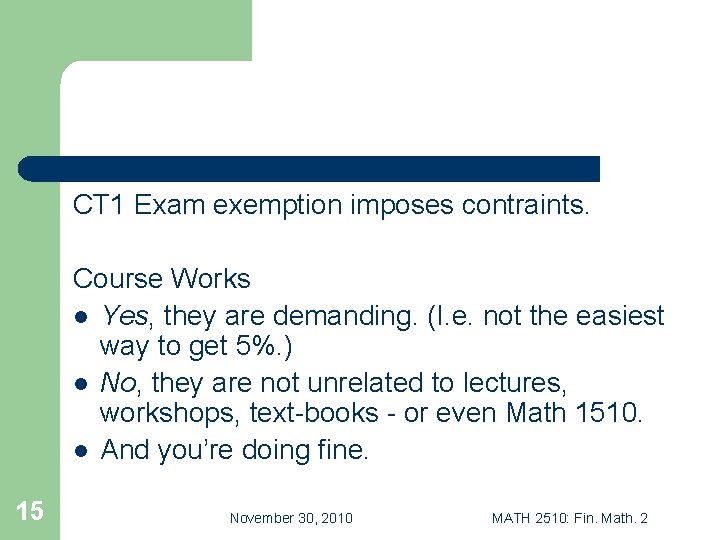 CT1 Exam exemption imposes contraints.

Course Works

• Yes, they are demanding. (I.e. not the easiest way to get 5%.)
• No, they are not unrelated to lectures, workshops, text-books - or even Math 1510.
• And you're doing fine.

15

November 30, 2010

MATH 2510: Fin. Math. 2